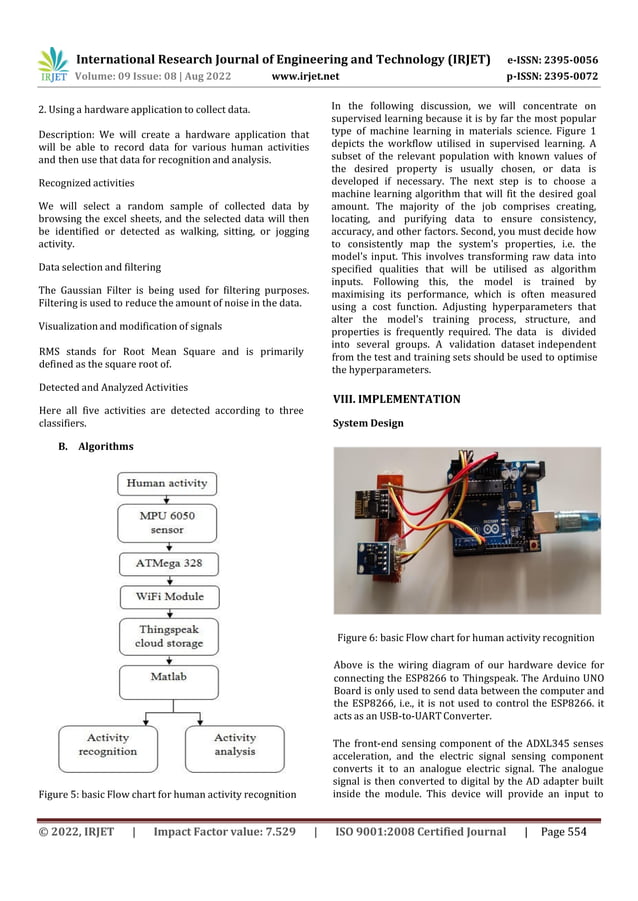 IRJET International Research Journal of Engineering and Technology (IRJET) e-ISSN: 2395-0056
Volume: 09 Issue: 08 | Aug 2022 www.irjet.net p-ISSN: 2395-0072

2. Using a hardware application to collect data.

Description: We will create a hardware application that will be able to record data for various human activities and then use that data for recognition and analysis.

Recognized activities

We will select a random sample of collected data by browsing the excel sheets, and the selected data will then be identified or detected as walking, sitting, or jogging activity.

Data selection and filtering

The Gaussian Filter is being used for filtering purposes. Filtering is used to reduce the amount of noise in the data.

Visualization and modification of signals

RMS stands for Root Mean Square and is primarily defined as the square root of.

Detected and Analyzed Activities

Here all five activities are detected according to three classifiers.

B. Algorithms

Human activity

MPU 6050 sensor

ATMega 328

WiFi Module

Thingspeak cloud storage

Matlab

Activity recognition

Activity analysis

Figure 5: basic Flow chart for human activity recognition

In the following discussion, we will concentrate on supervised learning because it is by far the most popular type of machine learning in materials science. Figure 1 depicts the workflow utilised in supervised learning. A subset of the relevant population with known values of the desired property is usually chosen, or data is developed if necessary. The next step is to choose a machine learning algorithm that will fit the desired goal amount. The majority of the job comprises creating, locating, and purifying data to ensure consistency, accuracy, and other factors. Second, you must decide how to consistently map the system's properties, i.e. the model's input. This involves transforming raw data into specified qualities that will be utilised as algorithm inputs. Following this, the model is trained by maximising its performance, which is often measured using a cost function. Adjusting hyperparameters that alter the model's training process, structure, and properties is frequently required. The data is divided into several groups. A validation dataset independent from the test and training sets should be used to optimise the hyperparameters.

VIII. IMPLEMENTATION

System Design

Figure 6: basic Flow chart for human activity recognition

Above is the wiring diagram of our hardware device for connecting the ESP8266 to Thingspeak. The Arduino UNO Board is only used to send data between the computer and the ESP8266, i.e., it is not used to control the ESP8266. it acts as an USB-to-UART Converter.

The front-end sensing component of the ADXL345 senses acceleration, and the electric signal sensing component converts it to an analogue electric signal. The analogue signal is then converted to digital by the AD adapter built inside the module. This device will provide an input to

© 2022, IRJET | Impact Factor value: 7.529 | ISO 9001:2008 Certified Journal | Page 554